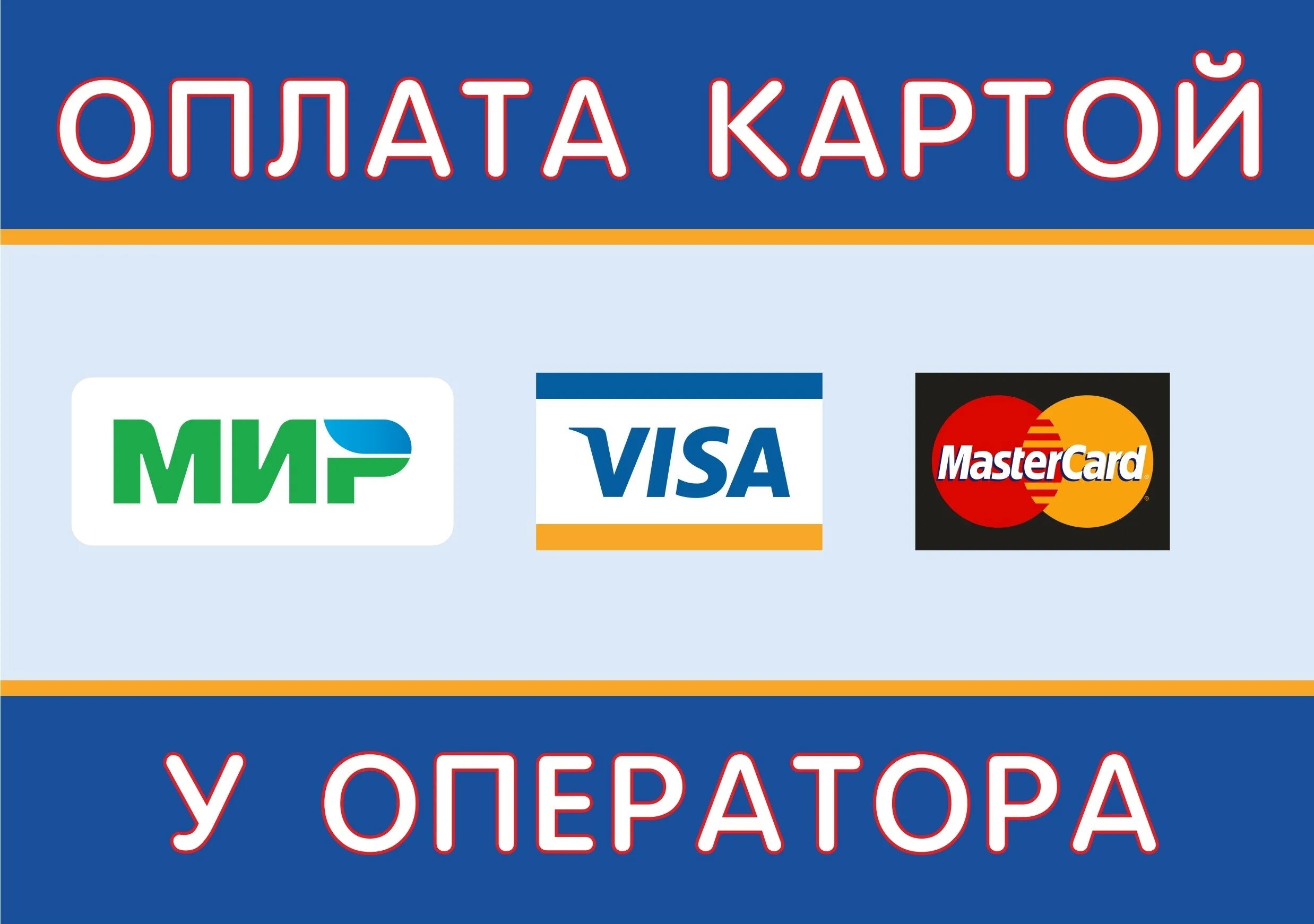 ОПЛАТА КАРТОЙ

МИР

VISA

MasterCard

У ОПЕРАТОРА